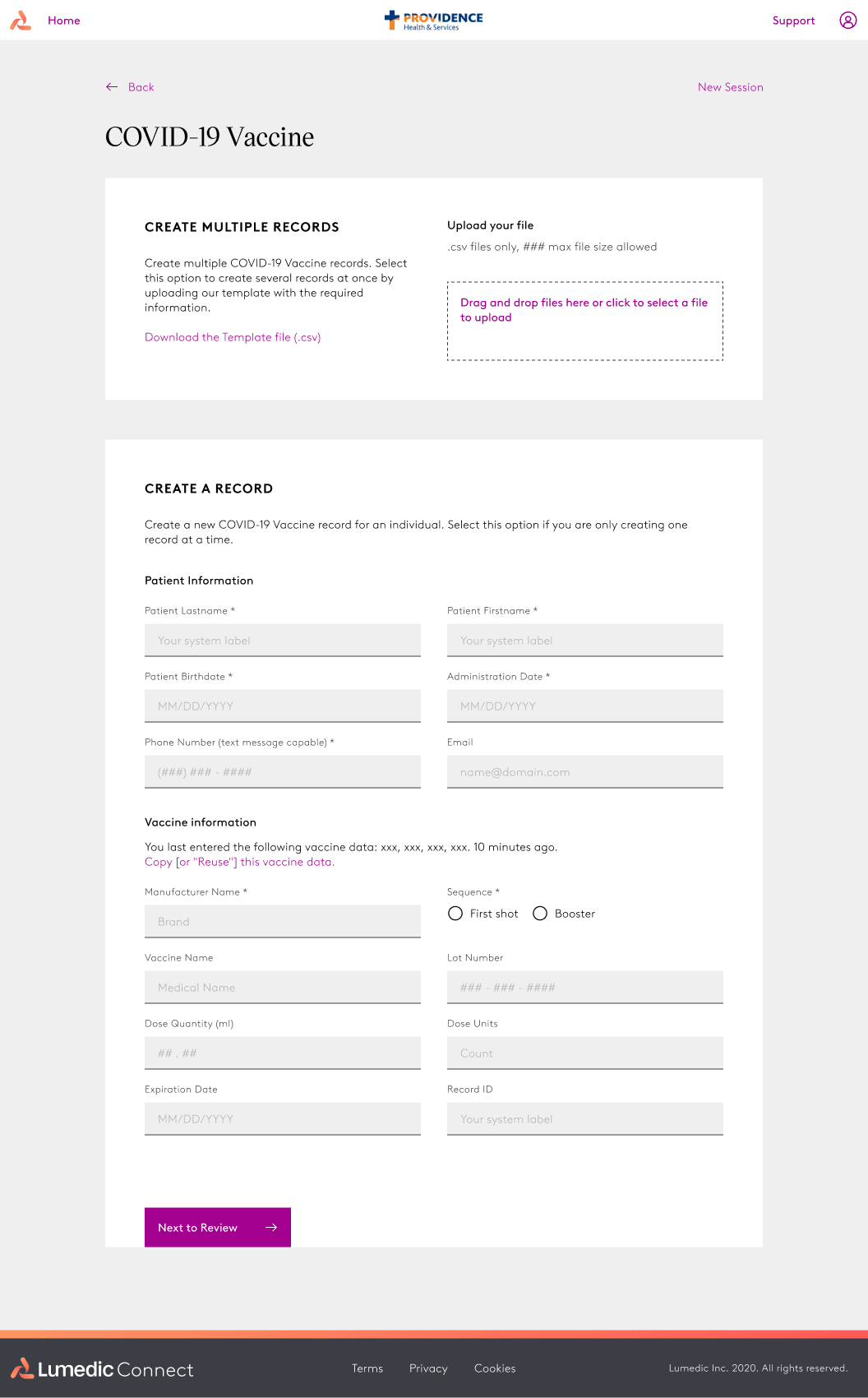 Home

PROVIDENCE
Health & Services

Support

Back

New Session

COVID-19 Vaccine

CREATE MULTIPLE RECORDS

Create multiple COVID-19 Vaccine records. Select this option to create several records at once by uploading our template with the required information.

Download the Template file (.csv)

Upload your file

.csv files only, ### max file size allowed

Drag and drop files here or click to select a file to upload

CREATE A RECORD

Create a new COVID-19 Vaccine record for an individual. Select this option if you are only creating one record at a time.

Patient Information

Patient Lastname *

Your system label

Patient Firstname *

Your system label

Patient Birthdate *

MM/DD/YYYY

Administration Date *

MM/DD/YYYY

Phone Number (text message capable) *

(###) ### - ####

Email

name@domain.com

Vaccine information

You last entered the following vaccine data: xxx, xxx, xxx, xxx. 10 minutes ago.
Copy [or "Reuse"] this vaccine data.

Manufacturer Name *

Brand

Sequence *

First shot

Booster

Vaccine Name

Medical Name

Lot Number

### - ### - ####

Dose Quantity (ml)

## . ##

Dose Units

Count

Expiration Date

MM/DD/YYYY

Record ID

Your system label

Next to Review

Lumedic Connect

Terms

Privacy

Cookies

Lumedic Inc. 2020. All rights reserved.